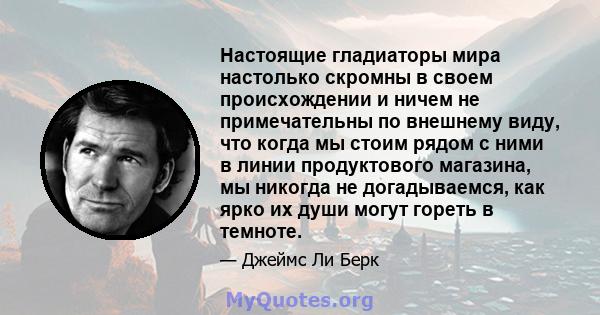 Настоящие гладиаторы мира настолько скромны в своем происхождении и ничем не примечательны по внешнему виду, что когда мы стоим рядом с ними в линии продуктового магазина, мы никогда не догадываемся, как ярко их души могут гореть в темноте.

— Джеймс Ли Берк

MyQuotes.org